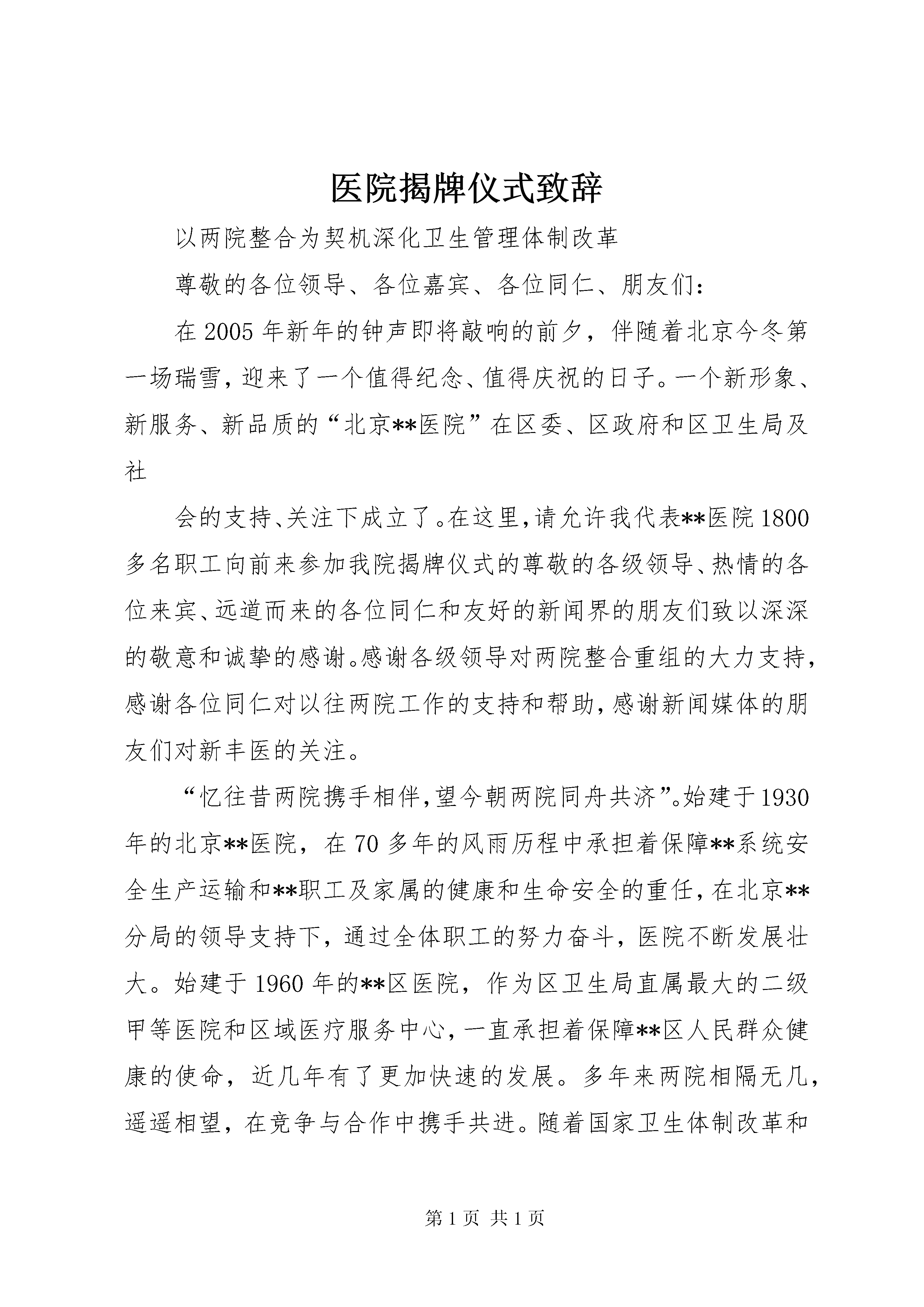 医院揭牌仪式致辞

以两院整合为契机深化卫生管理体制改革

尊敬的各位领导、各位嘉宾、各位同仁、朋友们：

在2005年新年的钟声即将敲响的前夕，伴随着北京今冬第一场瑞雪，迎来了一个值得纪念、值得庆祝的日子。一个新形象、新服务、新品质的“北京**医院”在区委、区政府和区卫生局及社

会的支持、关注下成立了。在这里，请允许我代表**医院1800多名职工向前来参加我院揭牌仪式的尊敬的各级领导、热情的各位来宾、远道而来的各位同仁和友好的新闻界的朋友们致以深深的敬意和诚挚的感谢。感谢各级领导对两院整合重组的大力支持，感谢各位同仁对以往两院工作的支持和帮助，感谢新闻媒体的朋友们对新丰医的关注。

“忆往昔两院携手相伴，望今朝两院同舟共济”。始建于1930年的北京**医院，在70多年的风雨历程中承担着保障**系统安全生产运输和**职工及家属的健康和生命安全的重任，在北京**分局的领导支持下，通过全体职工的努力奋斗，医院不断发展壮大。始建于1960年的**区医院，作为区卫生局直属最大的二级甲等医院和区域医疗服务中心，一直承担着保障**区人民群众健康的使命，近几年有了更加快速的发展。多年来两院相隔无几，遥遥相望，在竞争与合作中携手共进。随着国家卫生体制改革和

第1页 共1页